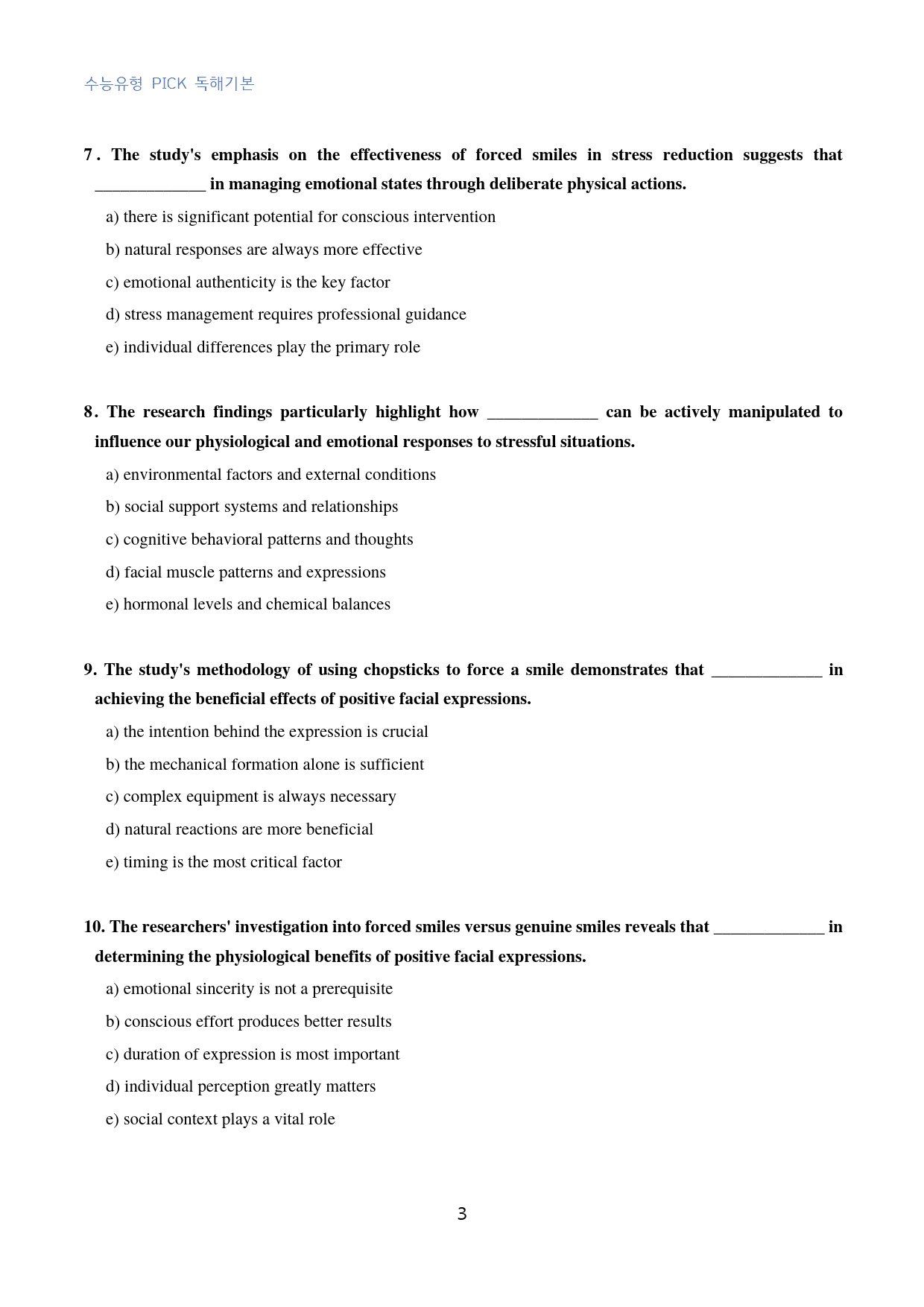 수능유형 PICK 독해기본

7. The study's emphasis on the effectiveness of forced smiles in stress reduction suggests that ____ in managing emotional states through deliberate physical actions.

a) there is significant potential for conscious intervention

b) natural responses are always more effective

c) emotional authenticity is the key factor

d) stress management requires professional guidance

e) individual differences play the primary role

8. The research findings particularly highlight how ____ can be actively manipulated to influence our physiological and emotional responses to stressful situations.

a) environmental factors and external conditions

b) social support systems and relationships

c) cognitive behavioral patterns and thoughts

d) facial muscle patterns and expressions

e) hormonal levels and chemical balances

9. The study's methodology of using chopsticks to force a smile demonstrates that ____ in achieving the beneficial effects of positive facial expressions.

a) the intention behind the expression is crucial

b) the mechanical formation alone is sufficient

c) complex equipment is always necessary

d) natural reactions are more beneficial

e) timing is the most critical factor

10. The researchers' investigation into forced smiles versus genuine smiles reveals that ____ in determining the physiological benefits of positive facial expressions.

a) emotional sincerity is not a prerequisite

b) conscious effort produces better results

c) duration of expression is most important

d) individual perception greatly matters

e) social context plays a vital role

3